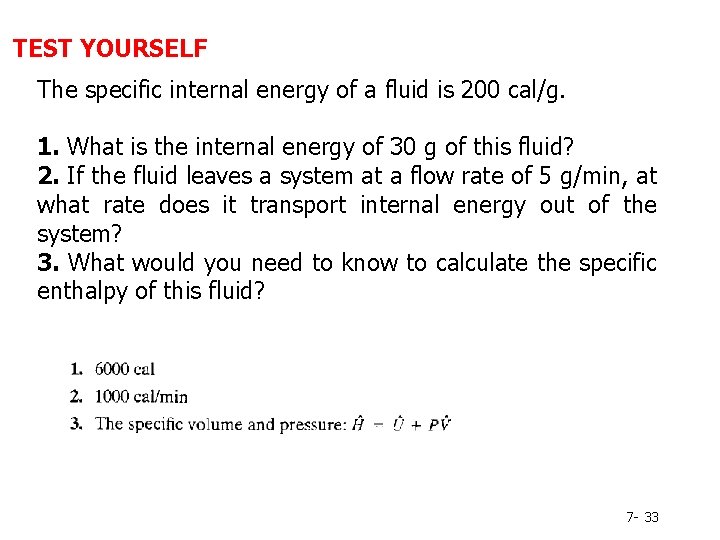 TEST YOURSELF

The specific internal energy of a fluid is 200 cal/g.

1. What is the internal energy of 30 g of this fluid?
2. If the fluid leaves a system at a flow rate of 5 g/min, at what rate does it transport internal energy out of the system?
3. What would you need to know to calculate the specific enthalpy of this fluid?

1. 6000 cal
2. 1000 cal/min
3. The specific volume and pressure: $\hat{H} = \hat{U} + P\hat{V}$

7- 33